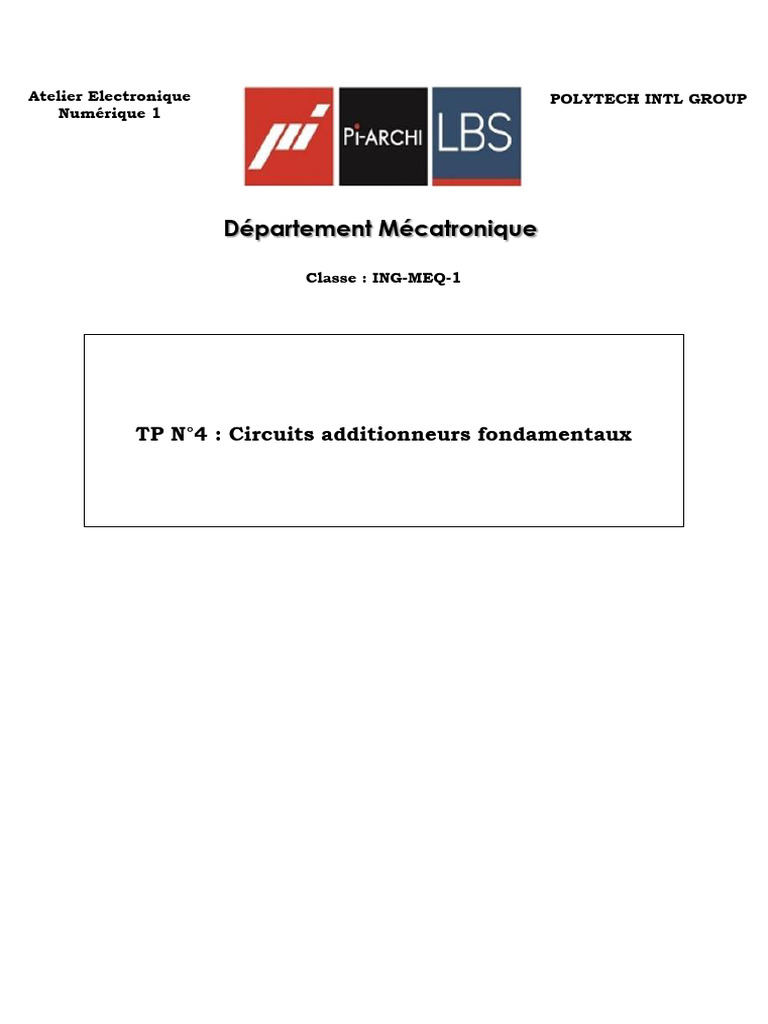 Atelier Electronique Numérique 1

Pi-ARCHI LBS

POLYTECH INTL GROUP

Département Mécatronique

Classe : ING-MEQ-1

TP N°4 : Circuits additionneurs fondamentaux